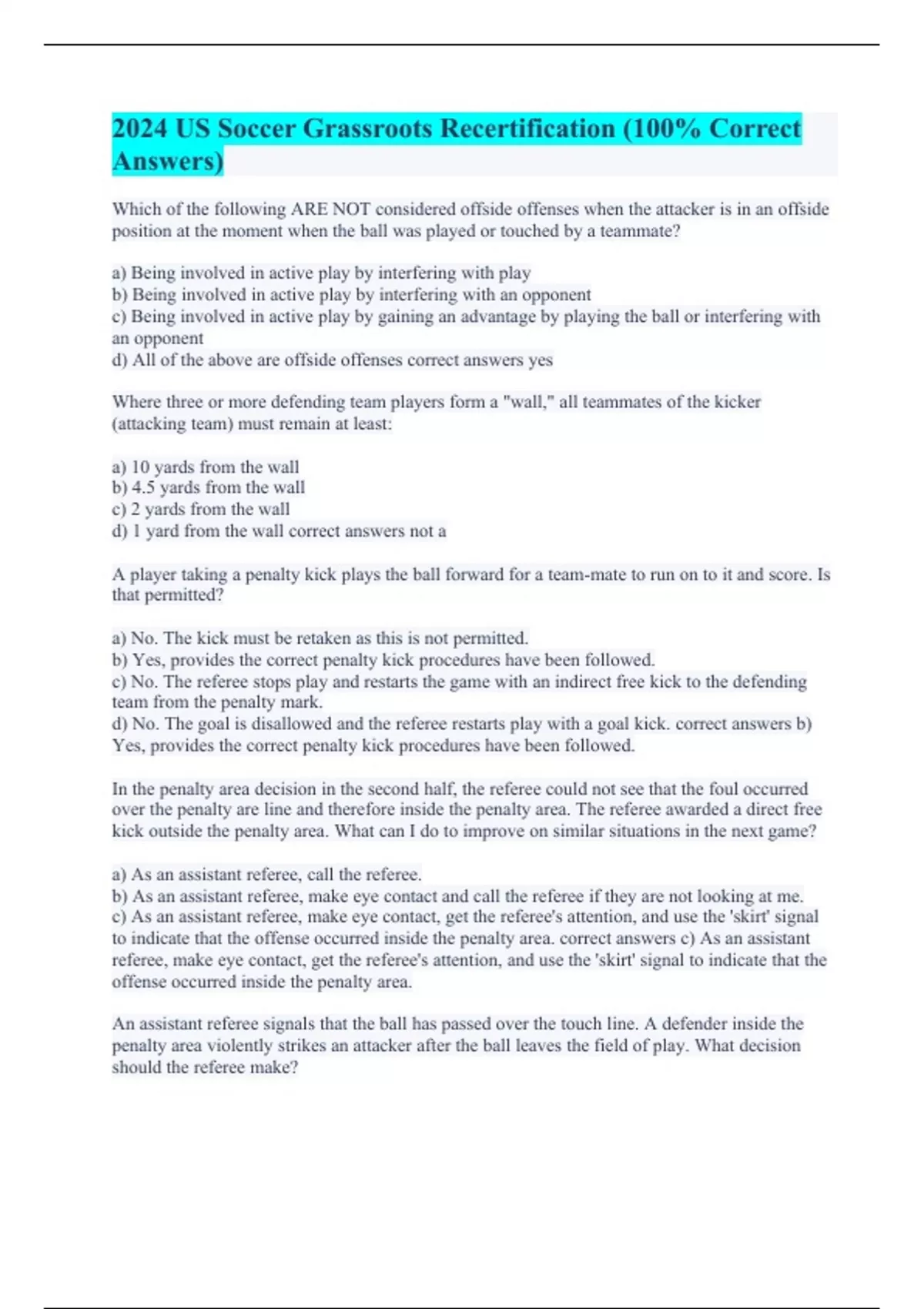 2024 US Soccer Grassroots Recertification (100% Correct Answers)

Which of the following ARE NOT considered offside offenses when the attacker is in an offside position at the moment when the ball was played or touched by a teammate?

a) Being involved in active play by interfering with play
b) Being involved in active play by interfering with an opponent
c) Being involved in active play by gaining an advantage by playing the ball or interfering with an opponent
d) All of the above are offside offenses correct answers yes

Where three or more defending team players form a "wall," all teammates of the kicker (attacking team) must remain at least:

a) 10 yards from the wall
b) 4.5 yards from the wall
c) 2 yards from the wall
d) 1 yard from the wall correct answers not a

A player taking a penalty kick plays the ball forward for a team-mate to run on to it and score. Is that permitted?

a) No. The kick must be retaken as this is not permitted.
b) Yes, provides the correct penalty kick procedures have been followed.
c) No. The referee stops play and restarts the game with an indirect free kick to the defending team from the penalty mark.
d) No. The goal is disallowed and the referee restarts play with a goal kick. correct answers b) Yes, provides the correct penalty kick procedures have been followed.

In the penalty area decision in the second half, the referee could not see that the foul occurred over the penalty are line and therefore inside the penalty area. The referee awarded a direct free kick outside the penalty area. What can I do to improve on similar situations in the next game?

a) As an assistant referee, call the referee.
b) As an assistant referee, make eye contact and call the referee if they are not looking at me.
c) As an assistant referee, make eye contact, get the referee's attention, and use the 'skirt' signal to indicate that the offense occurred inside the penalty area. correct answers c) As an assistant referee, make eye contact, get the referee's attention, and use the 'skirt' signal to indicate that the offense occurred inside the penalty area.

An assistant referee signals that the ball has passed over the touch line. A defender inside the penalty area violently strikes an attacker after the ball leaves the field of play. What decision should the referee make?